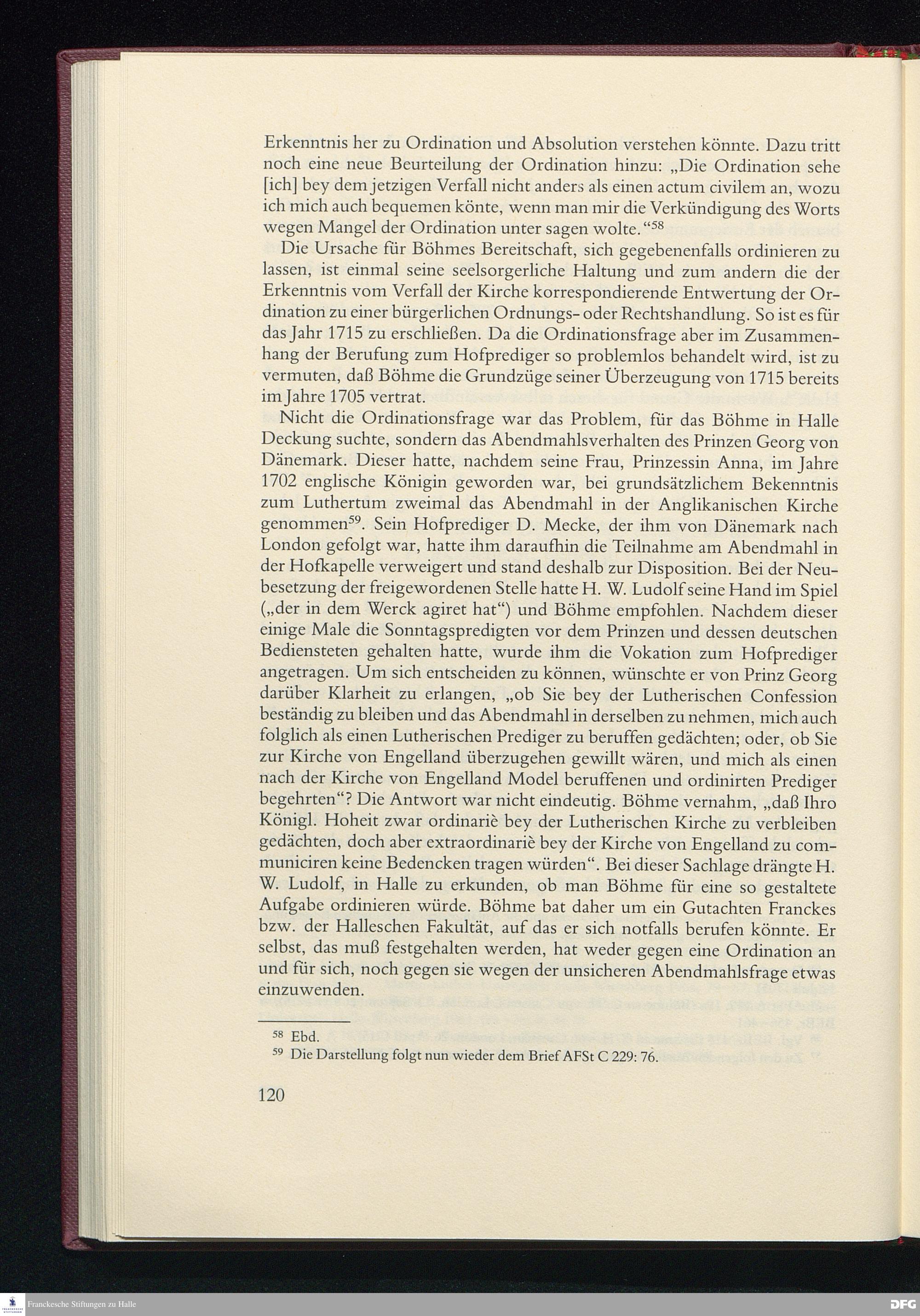 Erkenntnis her zu Ordination und Absolution verstehen könnte. Dazu tritt noch eine neue Beurteilung der Ordination hinzu: „Die Ordination sehe [ich] bey dem jetzigen Verfall nicht anders als einen actum civilem an, wozu ich mich auch bequemen könte, wenn man mir die Verkündigung des Worts wegen Mangel der Ordination unter sagen wolte.“$^{58}$

Die Ursache für Böhmes Bereitschaft, sich gegebenenfalls ordinieren zu lassen, ist einmal seine seelsorgerliche Haltung und zum andern die der Erkenntnis vom Verfall der Kirche korrespondierende Entwertung der Ordination zu einer bürgerlichen Ordnungs- oder Rechtshandlung. So ist es für das Jahr 1715 zu erschließen. Da die Ordinationsfrage aber im Zusammenhang der Berufung zum Hofprediger so problemlos behandelt wird, ist zu vermuten, daß Böhme die Grundzüge seiner Überzeugung von 1715 bereits im Jahre 1705 vertrat.

Nicht die Ordinationsfrage war das Problem, für das Böhme in Halle Deckung suchte, sondern das Abendmahlsverhalten des Prinzen Georg von Dänemark. Dieser hatte, nachdem seine Frau, Prinzessin Anna, im Jahre 1702 englische Königin geworden war, bei grundsätzlichem Bekenntnis zum Luthertum zweimal das Abendmahl in der Anglikanischen Kirche genommen$^{59}$. Sein Hofprediger D. Mecke, der ihm von Dänemark nach London gefolgt war, hatte ihm daraufhin die Teilnahme am Abendmahl in der Hofkapelle verweigert und stand deshalb zur Disposition. Bei der Neubesetzung der freigewordenen Stelle hatte H. W. Ludolf seine Hand im Spiel („der in dem Werck agiret hat“) und Böhme empfohlen. Nachdem dieser einige Male die Sonntagspredigten vor dem Prinzen und dessen deutschen Bediensteten gehalten hatte, wurde ihm die Vokation zum Hofprediger angetragen. Um sich entscheiden zu können, wünschte er von Prinz Georg darüber Klarheit zu erlangen, „ob Sie bey der Lutherischen Confession beständig zu bleiben und das Abendmahl in derselben zu nehmen, mich auch folglich als einen Lutherischen Prediger zu beruffen gedächten; oder, ob Sie zur Kirche von Engelland überzugehen gewillt wären, und mich als einen nach der Kirche von Engelland Model beruffenen und ordinirten Prediger begehrten“? Die Antwort war nicht eindeutig. Böhme vernahm, „daß Ihro Königl. Hoheit zwar ordinariè bey der Lutherischen Kirche zu verbleiben gedächten, doch aber extraordinariè bey der Kirche von Engelland zu communiciren keine Bedencken tragen würden“. Bei dieser Sachlage drängte H. W. Ludolf, in Halle zu erkunden, ob man Böhme für eine so gestaltete Aufgabe ordinieren würde. Böhme bat daher um ein Gutachten Franckes bzw. der Halleschen Fakultät, auf das er sich notfalls berufen könnte. Er selbst, das muß festgehalten werden, hat weder gegen eine Ordination an und für sich, noch gegen sie wegen der unsicheren Abendmahlsfrage etwas einzuwenden.

$^{58}$ Ebd.
$^{59}$ Die Darstellung folgt nun wieder dem Brief AFSt C 229: 76.

120

Franckesche Stiftungen zu Halle

DFG